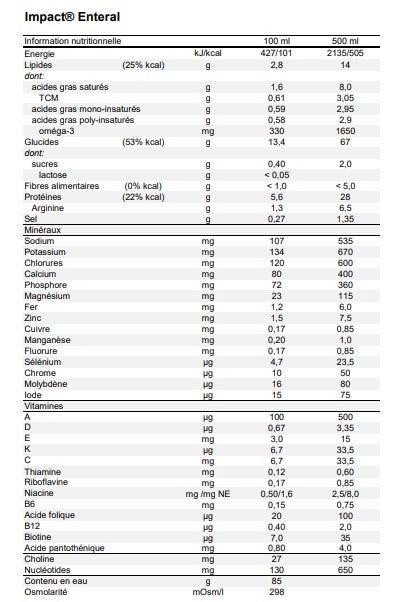 Impact® Enteral

| Information nutritionnelle | | | 100 ml | 500 ml |
|---|---|---|---|---|
| Energie | | kJ/kcal | 427/101 | 2135/505 |
| Lipides | (25% kcal) | g | 2,8 | 14 |
| dont: | | | | |
| acides gras saturés | | g | 1,6 | 8,0 |
| TCM | | g | 0,61 | 3,05 |
| acides gras mono-insaturés | | g | 0,59 | 2,95 |
| acides gras poly-insaturés | | g | 0,58 | 2,9 |
| oméga-3 | | mg | 330 | 1650 |
| Glucides | (53% kcal) | g | 13,4 | 67 |
| dont: | | | | |
| sucres | | g | 0,40 | 2,0 |
| lactose | | g | < 0,05 | |
| Fibres alimentaires | (0% kcal) | g | < 1,0 | < 5,0 |
| Protéines | (22% kcal) | g | 5,6 | 28 |
| Arginine | | g | 1,3 | 6,5 |
| Sel | | g | 0,27 | 1,35 |
| Minéraux | | | | |
| Sodium | | mg | 107 | 535 |
| Potassium | | mg | 134 | 670 |
| Chlorures | | mg | 120 | 600 |
| Calcium | | mg | 80 | 400 |
| Phosphore | | mg | 72 | 360 |
| Magnésium | | mg | 23 | 115 |
| Fer | | mg | 1,2 | 6,0 |
| Zinc | | mg | 1,5 | 7,5 |
| Cuivre | | mg | 0,17 | 0,85 |
| Manganèse | | mg | 0,20 | 1,0 |
| Fluorure | | mg | 0,17 | 0,85 |
| Sélénium | | µg | 4,7 | 23,5 |
| Chrome | | µg | 10 | 50 |
| Molybdène | | µg | 16 | 80 |
| Iode | | µg | 15 | 75 |
| Vitamines | | | | |
| A | | µg | 100 | 500 |
| D | | µg | 0,67 | 3,35 |
| E | | mg | 3,0 | 15 |
| K | | µg | 6,7 | 33,5 |
| C | | mg | 6,7 | 33,5 |
| Thiamine | | mg | 0,12 | 0,60 |
| Riboflavine | | mg | 0,17 | 0,85 |
| Niacine | | mg /mg NE | 0,50/1,6 | 2,5/8,0 |
| B6 | | mg | 0,15 | 0,75 |
| Acide folique | | µg | 20 | 100 |
| B12 | | µg | 0,40 | 2,0 |
| Biotine | | µg | 7,0 | 35 |
| Acide pantothénique | | mg | 0,80 | 4,0 |
| Choline | | mg | 27 | 135 |
| Nucléotides | | mg | 130 | 650 |
| Contenu en eau | | g | 85 | |
| Osmolarité | | mOsm/l | 298 | |